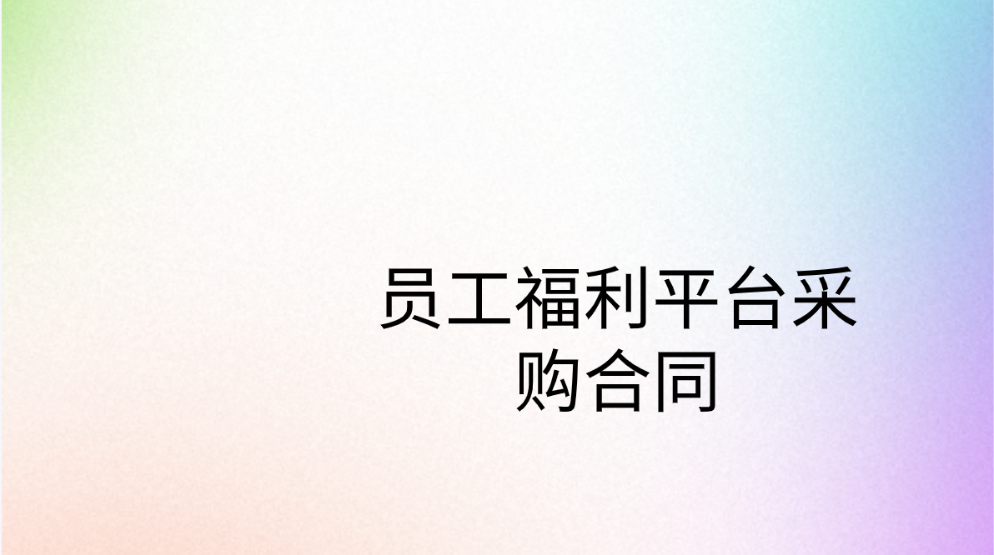 员工福利平台采购合同